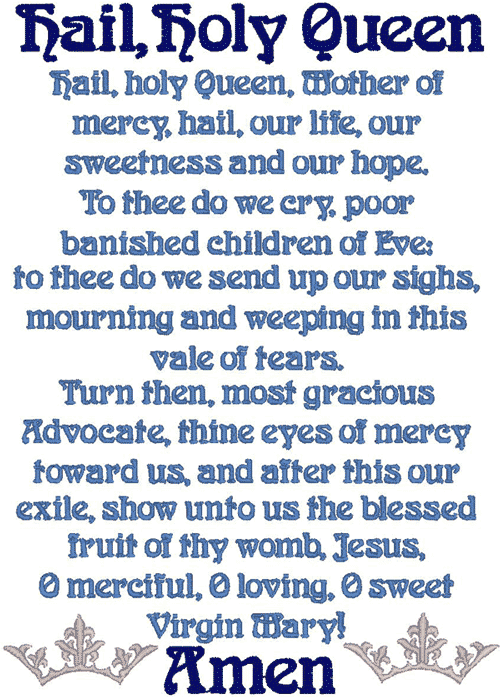 Hail, Holy Queen

Hail, holy Queen, Mother of mercy, hail, our life, our sweetness and our hope. To thee do we cry, poor banished children of Eve: to thee do we send up our sighs, mourning and weeping in this vale of tears. Turn then, most gracious Advocate, thine eyes of mercy toward us, and after this our exile, show unto us the blessed fruit of thy womb, Jesus, O merciful, O loving, O sweet Virgin Mary!

Amen